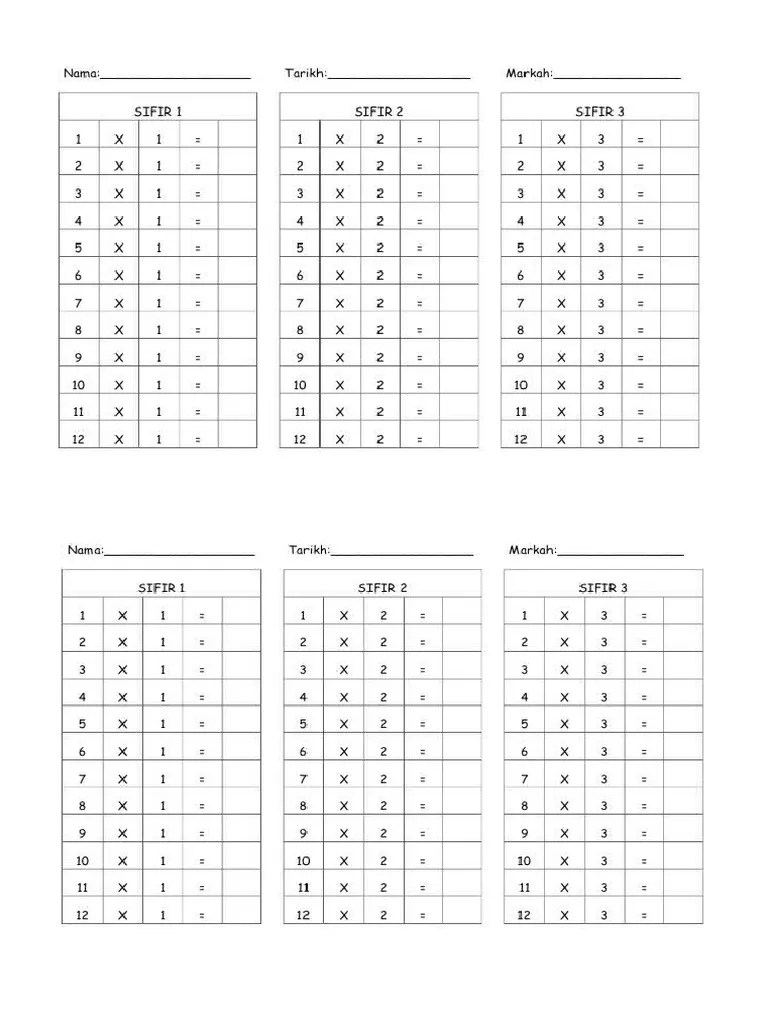 Nama:____________________ Tarikh:____________________ Markah:__________________

| SIFIR 1 | | | | |
|---|---|---|---|---|
| 1 | X | 1 | = | |
| 2 | X | 1 | = | |
| 3 | X | 1 | = | |
| 4 | X | 1 | = | |
| 5 | X | 1 | = | |
| 6 | X | 1 | = | |
| 7 | X | 1 | = | |
| 8 | X | 1 | = | |
| 9 | X | 1 | = | |
| 10 | X | 1 | = | |
| 11 | X | 1 | = | |
| 12 | X | 1 | = | |

| SIFIR 2 | | | | |
|---|---|---|---|---|
| 1 | X | 2 | = | |
| 2 | X | 2 | = | |
| 3 | X | 2 | = | |
| 4 | X | 2 | = | |
| 5 | X | 2 | = | |
| 6 | X | 2 | = | |
| 7 | X | 2 | = | |
| 8 | X | 2 | = | |
| 9 | X | 2 | = | |
| 10 | X | 2 | = | |
| 11 | X | 2 | = | |
| 12 | X | 2 | = | |

| SIFIR 3 | | | | |
|---|---|---|---|---|
| 1 | X | 3 | = | |
| 2 | X | 3 | = | |
| 3 | X | 3 | = | |
| 4 | X | 3 | = | |
| 5 | X | 3 | = | |
| 6 | X | 3 | = | |
| 7 | X | 3 | = | |
| 8 | X | 3 | = | |
| 9 | X | 3 | = | |
| 10 | X | 3 | = | |
| 11 | X | 3 | = | |
| 12 | X | 3 | = | |

Nama:____________________ Tarikh:____________________ Markah:__________________

| SIFIR 1 | | | | |
|---|---|---|---|---|
| 1 | X | 1 | = | |
| 2 | X | 1 | = | |
| 3 | X | 1 | = | |
| 4 | X | 1 | = | |
| 5 | X | 1 | = | |
| 6 | X | 1 | = | |
| 7 | X | 1 | = | |
| 8 | X | 1 | = | |
| 9 | X | 1 | = | |
| 10 | X | 1 | = | |
| 11 | X | 1 | = | |
| 12 | X | 1 | = | |

| SIFIR 2 | | | | |
|---|---|---|---|---|
| 1 | X | 2 | = | |
| 2 | X | 2 | = | |
| 3 | X | 2 | = | |
| 4 | X | 2 | = | |
| 5 | X | 2 | = | |
| 6 | X | 2 | = | |
| 7 | X | 2 | = | |
| 8 | X | 2 | = | |
| 9 | X | 2 | = | |
| 10 | X | 2 | = | |
| 11 | X | 2 | = | |
| 12 | X | 2 | = | |

| SIFIR 3 | | | | |
|---|---|---|---|---|
| 1 | X | 3 | = | |
| 2 | X | 3 | = | |
| 3 | X | 3 | = | |
| 4 | X | 3 | = | |
| 5 | X | 3 | = | |
| 6 | X | 3 | = | |
| 7 | X | 3 | = | |
| 8 | X | 3 | = | |
| 9 | X | 3 | = | |
| 10 | X | 3 | = | |
| 11 | X | 3 | = | |
| 12 | X | 3 | = | |